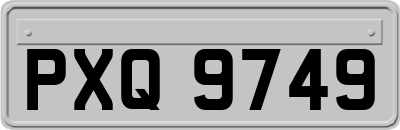 PXQ 9749